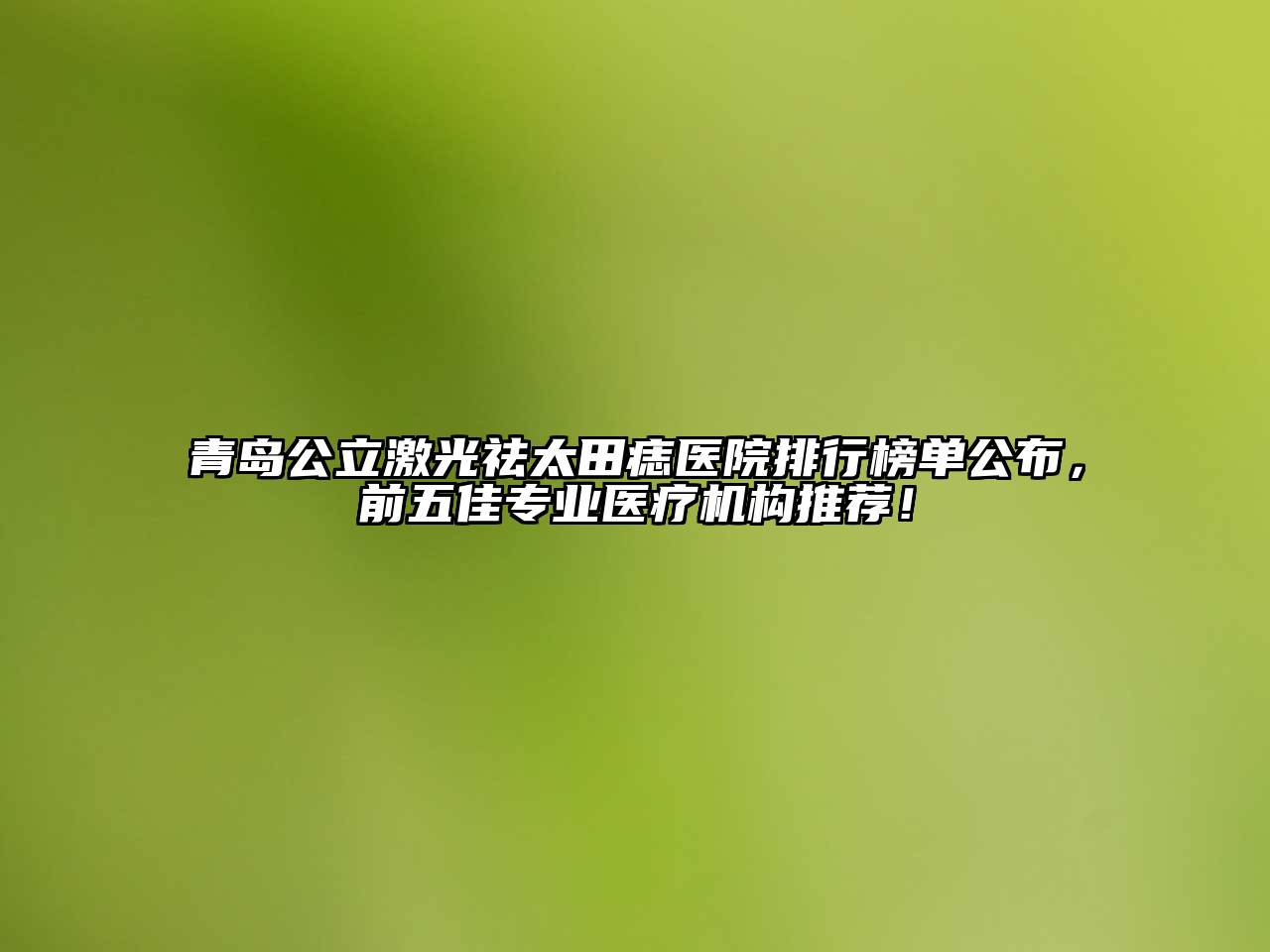 青岛公立激光祛太田痣医院排行榜单公布，前五佳专业医疗机构推荐！